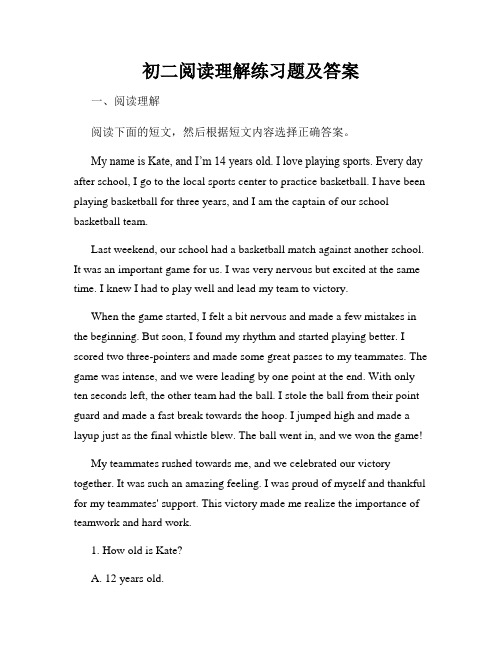 初二阅读理解练习题及答案

一、阅读理解

阅读下面的短文，然后根据短文内容选择正确答案。

My name is Kate, and I'm 14 years old. I love playing sports. Every day after school, I go to the local sports center to practice basketball. I have been playing basketball for three years, and I am the captain of our school basketball team.

Last weekend, our school had a basketball match against another school. It was an important game for us. I was very nervous but excited at the same time. I knew I had to play well and lead my team to victory.

When the game started, I felt a bit nervous and made a few mistakes in the beginning. But soon, I found my rhythm and started playing better. I scored two three-pointers and made some great passes to my teammates. The game was intense, and we were leading by one point at the end. With only ten seconds left, the other team had the ball. I stole the ball from their point guard and made a fast break towards the hoop. I jumped high and made a layup just as the final whistle blew. The ball went in, and we won the game!

My teammates rushed towards me, and we celebrated our victory together. It was such an amazing feeling. I was proud of myself and thankful for my teammates' support. This victory made me realize the importance of teamwork and hard work.

1. How old is Kate?

A. 12 years old.